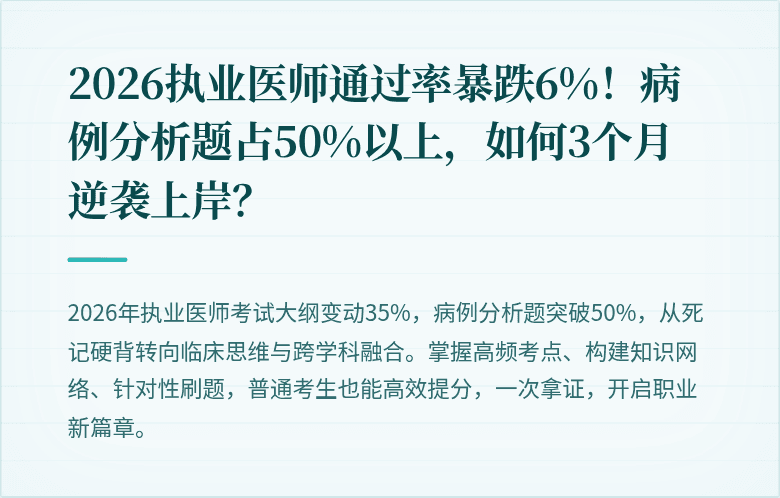 2026执业医师通过率暴跌6%！病例分析题占50%以上，如何3个月逆袭上岸？

2026年执业医师考试大纲变动35%，病例分析题突破50%，从死记硬背转向临床思维与跨学科融合。掌握高频考点、构建知识网络、针对性刷题，普通考生也能高效提分，一次拿证，开启职业新篇章。